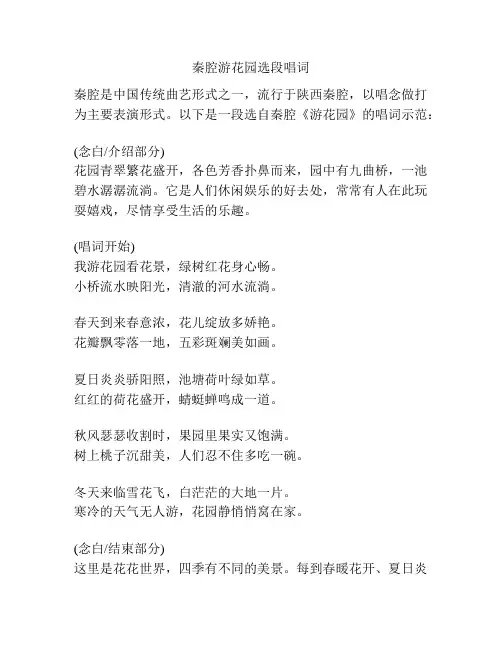 秦腔游花园选段唱词

秦腔是中国传统曲艺形式之一，流行于陕西秦腔，以唱念做打为主要表演形式。以下是一段选自秦腔《游花园》的唱词示范：

(念白/介绍部分)
花园青翠繁花盛开，各色芳香扑鼻而来，园中有九曲桥，一池碧水潺潺流淌。它是人们休闲娱乐的好去处，常常有人在此玩耍嬉戏，尽情享受生活的乐趣。

(唱词开始)
我游花园看花景，绿树红花身心畅。
小桥流水映阳光，清澈的河水流淌。

春天到来春意浓，花儿绽放多娇艳。
花瓣飘零落一地，五彩斑斓美如画。

夏日炎炎骄阳照，池塘荷叶绿如草。
红红的荷花盛开，蜻蜓蝉鸣成一道。

秋风瑟瑟收割时，果园里果实又饱满。
树上桃子沉甜美，人们忍不住多吃一碗。

冬天来临雪花飞，白茫茫的大地一片。
寒冷的天气无人游，花园静悄悄窝在家。

(念白/结束部分)
这里是花花世界，四季有不同的美景。每到春暖花开、夏日炎